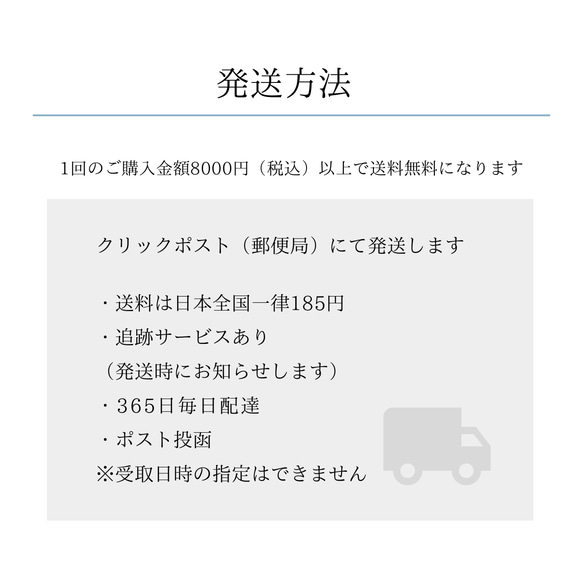 発送方法

1回のご購入金額8000円（税込）以上で送料無料になります

クリックポスト（郵便局）にて発送します

・送料は日本全国一律185円
・追跡サービスあり
（発送時にお知らせします）
・365日毎日配達
・ポスト投函
※受取日時の指定はできません